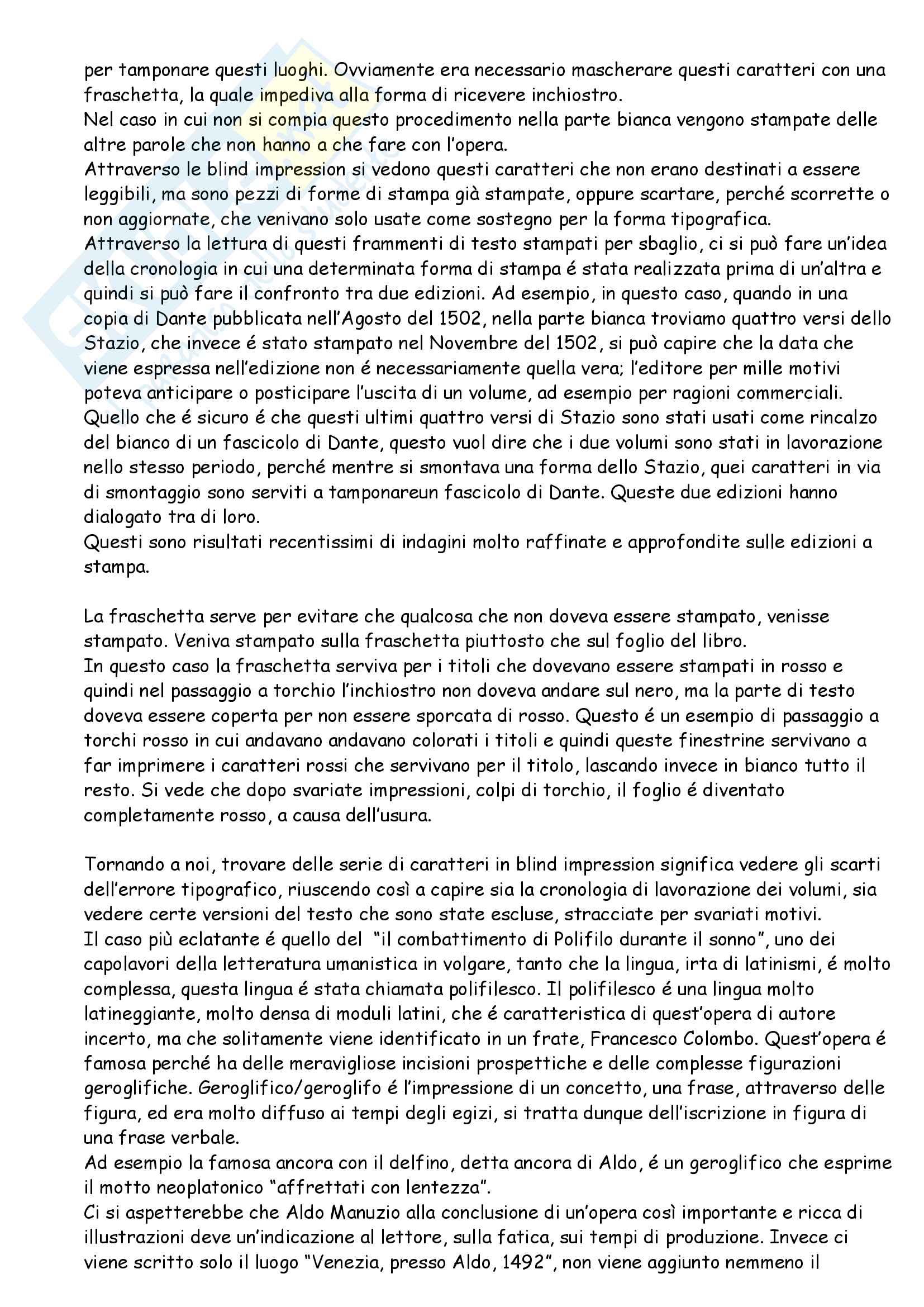 per tamponare questi luoghi. Ovviamente era necessario mascherare questi caratteri con una fraschetta, la quale impediva alla forma di ricevere inchiostro.
Nel caso in cui non si compia questo procedimento nella parte bianca vengono stampate delle altre parole che non hanno a che fare con l'opera.
Attraverso le blind impression si vedono questi caratteri che non erano destinati a essere leggibili, ma sono pezzi di forme di stampa già stampate, oppure scartare, perché scorrette o non aggiornate, che venivano solo usate come sostegno per la forma tipografica.
Attraverso la lettura di questi frammenti di testo stampati per sbaglio, ci si può fare un'idea della cronologia in cui una determinata forma di stampa é stata realizzata prima di un'altra e quindi si può fare il confronto tra due edizioni. Ad esempio, in questo caso, quando in una copia di Dante pubblicata nell'Agosto del 1502, nella parte bianca troviamo quattro versi dello Stazio, che invece é stato stampato nel Novembre del 1502, si può capire che la data che viene espressa nell'edizione non é necessariamente quella vera; l'editore per mille motivi poteva anticipare o posticipare l'uscita di un volume, ad esempio per ragioni commerciali. Quello che é sicuro é che questi ultimi quattro versi di Stazio sono stati usati come rincalzo del bianco di un fascicolo di Dante, questo vuol dire che i due volumi sono stati in lavorazione nello stesso periodo, perché mentre si smontava una forma dello Stazio, quei caratteri in via di smontaggio sono serviti a tamponareun fascicolo di Dante. Queste due edizioni hanno dialogato tra di loro.
Questi sono risultati recentissimi di indagini molto raffinate e approfondite sulle edizioni a stampa.

La fraschetta serve per evitare che qualcosa che non doveva essere stampato, venisse stampato. Veniva stampato sulla fraschetta piuttosto che sul foglio del libro.
In questo caso la fraschetta serviva per i titoli che dovevano essere stampati in rosso e quindi nel passaggio a torchio l'inchiostro non doveva andare sul nero, ma la parte di testo doveva essere coperta per non essere sporcata di rosso. Questo é un esempio di passaggio a torchi rosso in cui andavano andavano colorati i titoli e quindi queste finestrine servivano a far imprimere i caratteri rossi che servivano per il titolo, lascando invece in bianco tutto il resto. Si vede che dopo svariate impressioni, colpi di torchio, il foglio é diventato completamente rosso, a causa dell'usura.

Tornando a noi, trovare delle serie di caratteri in blind impression significa vedere gli scarti dell'errore tipografico, riuscendo così a capire sia la cronologia di lavorazione dei volumi, sia vedere certe versioni del testo che sono state escluse, stracciate per svariati motivi.
Il caso più eclatante é quello del "il combattimento di Polifilo durante il sonno", uno dei capolavori della letteratura umanistica in volgare, tanto che la lingua, irta di latinismi, é molto complessa, questa lingua é stata chiamata polifilesco. Il polifilesco é una lingua molto latineggiante, molto densa di moduli latini, che é caratteristica di quest'opera di autore incerto, ma che solitamente viene identificato in un frate, Francesco Colombo. Quest'opera é famosa perché ha delle meravigliose incisioni prospettiche e delle complesse figurazioni geroglifiche. Geroglifico/geroglifo é l'impressione di un concetto, una frase, attraverso delle figura, ed era molto diffuso ai tempi degli egizi, si tratta dunque dell'iscrizione in figura di una frase verbale.
Ad esempio la famosa ancora con il delfino, detta ancora di Aldo, é un geroglifico che esprime il motto neoplatonico "affrettati con lentezza".
Ci si aspetterebbe che Aldo Manuzio alla conclusione di un'opera così importante e ricca di illustrazioni deve un'indicazione al lettore, sulla fatica, sui tempi di produzione. Invece ci viene scritto solo il luogo "Venezia, presso Aldo, 1492", non viene aggiunto nemmeno il